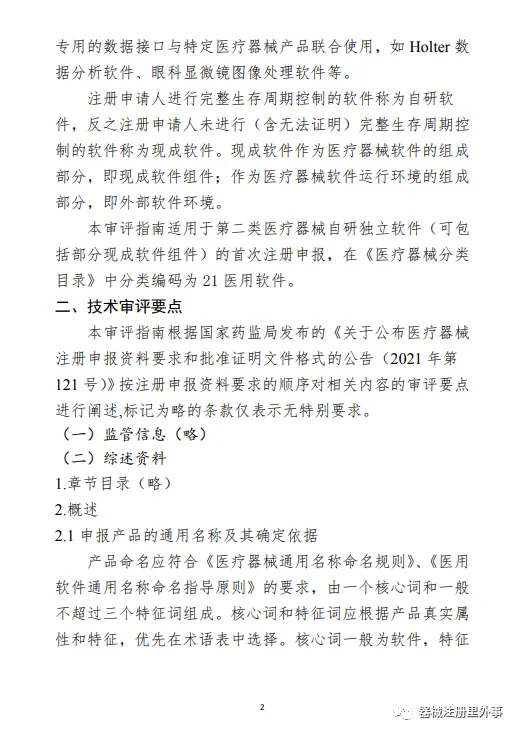 专用的数据接口与特定医疗器械产品联合使用，如 Holter 数据分析软件、眼科显微镜图像处理软件等。

注册申请人进行完整生存周期控制的软件称为自研软件，反之注册申请人未进行（含无法证明）完整生存周期控制的软件称为现成软件。现成软件作为医疗器械软件的组成部分，即现成软件组件；作为医疗器械软件运行环境的组成部分，即外部软件环境。

本审评指南适用于第二类医疗器械自研独立软件（可包括部分现成软件组件）的首次注册申报，在《医疗器械分类目录》中分类编码为 21 医用软件。

二、技术审评要点

本审评指南根据国家药监局发布的《关于公布医疗器械注册申报资料要求和批准证明文件格式的公告（2021 年第 121 号）》按注册申报资料要求的顺序对相关内容的审评要点进行阐述,标记为略的条款仅表示无特别要求。

（一）监管信息（略）

（二）综述资料

1.章节目录（略）

2.概述

2.1 申报产品的通用名称及其确定依据

产品命名应符合《医疗器械通用名称命名规则》、《医用软件通用名称命名指导原则》的要求，由一个核心词和一般不超过三个特征词组成。核心词和特征词应根据产品真实属性和特征，优先在术语表中选择。核心词一般为软件，特征

2

器械注册里外事